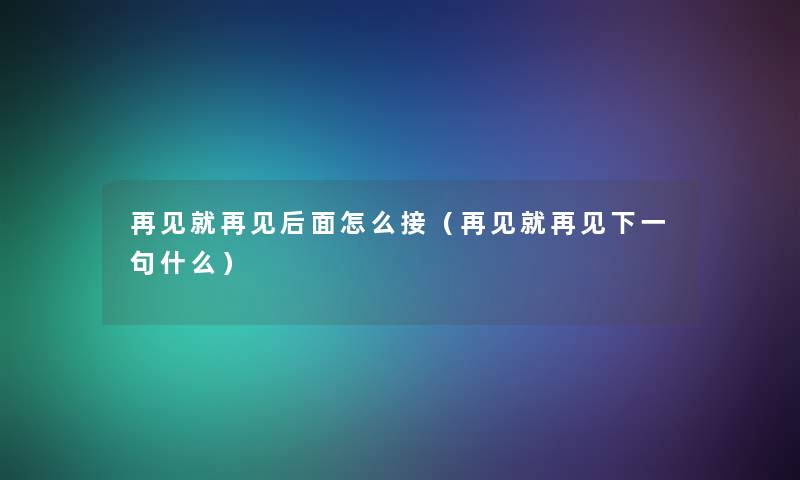 再见就再见后面怎么接（再见就再见下一句什么）